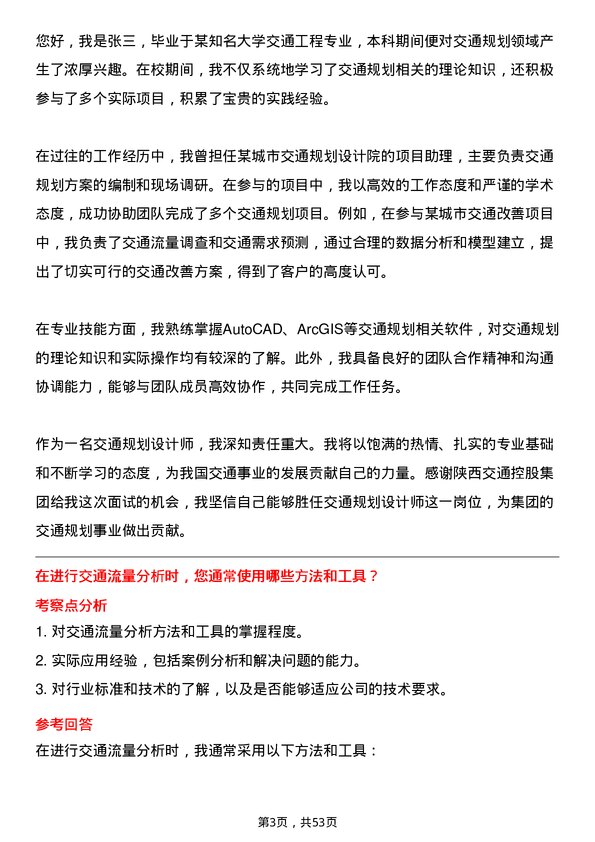 您好，我是张三，毕业于某知名大学交通工程专业，本科期间便对交通规划领域产生了浓厚兴趣。在校期间，我不仅系统地学习了交通规划相关的理论知识，还积极参与了多个实际项目，积累了宝贵的实践经验。

在过往的工作经历中，我曾担任某城市交通规划设计院的项目助理，主要负责交通规划方案的编制和现场调研。在参与的项目中，我以高效的工作态度和严谨的学术态度，成功协助团队完成了多个交通规划项目。例如，在参与某城市交通改善项目中，我负责了交通流量调查和交通需求预测，通过合理的数据分析和模型建立，提出了切实可行的交通改善方案，得到了客户的高度认可。

在专业技能方面，我熟练掌握AutoCAD、ArcGIS等交通规划相关软件，对交通规划的理论知识和实际操作均有较深的了解。此外，我具备良好的团队合作精神和沟通协调能力，能够与团队成员高效协作，共同完成工作任务。

作为一名交通规划设计师，我深知责任重大。我将以饱满的热情、扎实的专业基础和不断学习的态度，为我国交通事业的发展贡献自己的力量。感谢陕西交通控股集团给我这次面试的机会，我坚信自己能够胜任交通规划设计师这一岗位，为集团的交通规划事业做出贡献。

在进行交通流量分析时，您通常使用哪些方法和工具？

考察点分析

1. 对交通流量分析方法和工具的掌握程度。
2. 实际应用经验，包括案例分析和解决问题的能力。
3. 对行业标准和技术的了解，以及是否能够适应公司的技术要求。

参考回答

在进行交通流量分析时，我通常采用以下方法和工具：

第3页，共53页